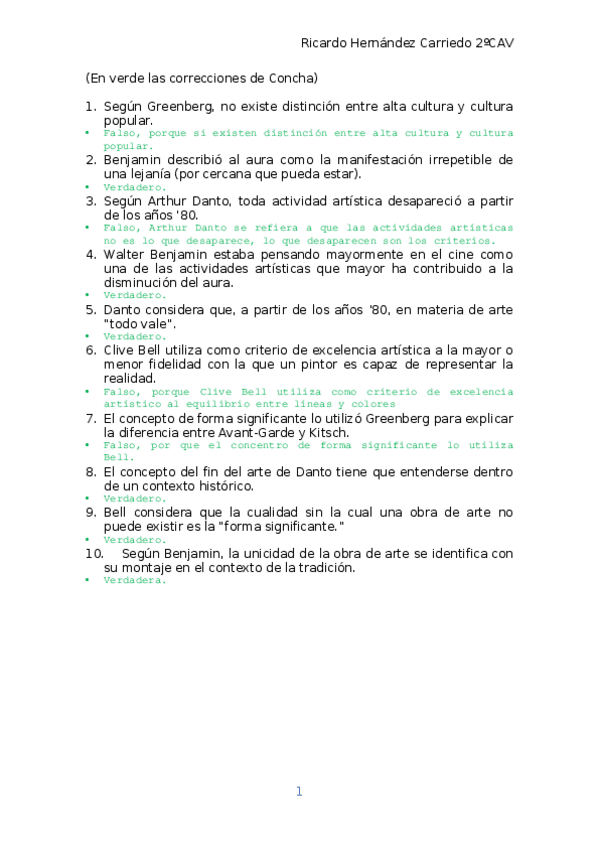 Ricardo Hernández Carriedo 2ºCAV

(En verde las correcciones de Concha)

1. Según Greenberg, no existe distinción entre alta cultura y cultura popular.
• Falso, porque si existen distinción entre alta cultura y cultura popular.
2. Benjamin describió al aura como la manifestación irrepetible de una lejanía (por cercana que pueda estar).
• Verdadero.
3. Según Arthur Danto, toda actividad artística desapareció a partir de los años '80.
• Falso, Arthur Danto se refiera a que las actividades artísticas no es lo que desaparece, lo que desaparecen son los criterios.
4. Walter Benjamin estaba pensando mayormente en el cine como una de las actividades artísticas que mayor ha contribuido a la disminución del aura.
• Verdadero.
5. Danto considera que, a partir de los años '80, en materia de arte "todo vale".
• Verdadero.
6. Clive Bell utiliza como criterio de excelencia artística a la mayor o menor fidelidad con la que un pintor es capaz de representar la realidad.
• Falso, porque Clive Bell utiliza como criterio de excelencia artístico al equilibrio entre líneas y colores
7. El concepto de forma significante lo utilizó Greenberg para explicar la diferencia entre Avant-Garde y Kitsch.
• Falso, por que el concentro de forma significante lo utiliza Bell.
8. El concepto del fin del arte de Danto tiene que entenderse dentro de un contexto histórico.
• Verdadero.
9. Bell considera que la cualidad sin la cual una obra de arte no puede existir es la "forma significante."
• Verdadero.
10. Según Benjamin, la unicidad de la obra de arte se identifica con su montaje en el contexto de la tradición.
• Verdadera.

1